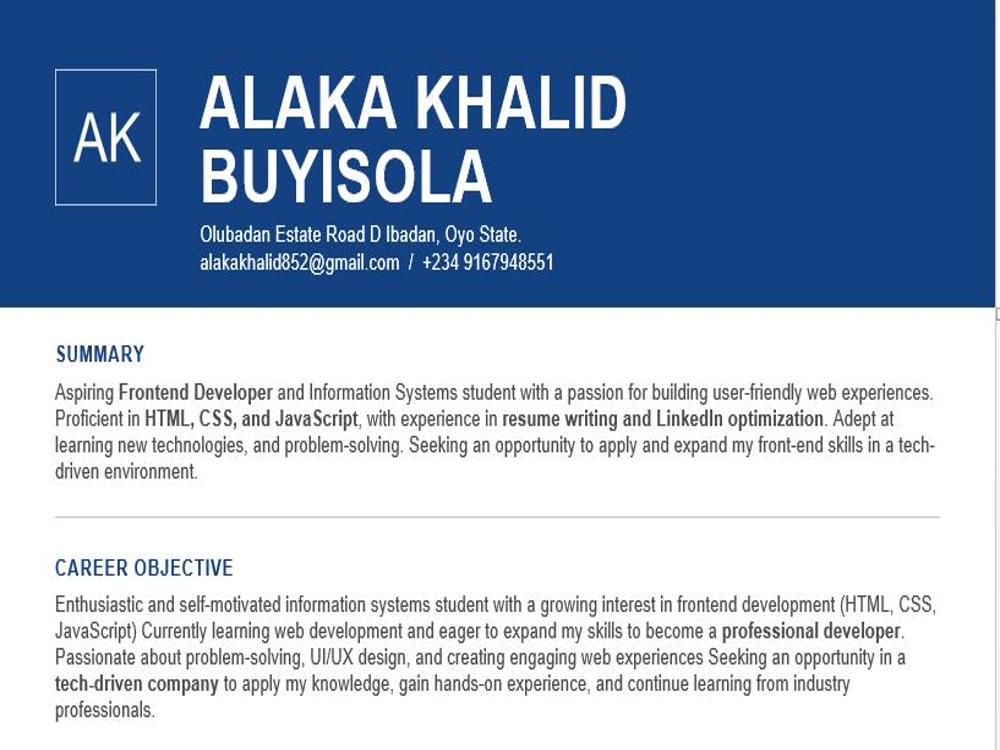 AK

ALAKA KHALID BUYISOLA

Olubadan Estate Road D Ibadan, Oyo State.
alakakhalid852@gmail.com / +234 9167948551

SUMMARY

Aspiring Frontend Developer and Information Systems student with a passion for building user-friendly web experiences. Proficient in HTML, CSS, and JavaScript, with experience in resume writing and LinkedIn optimization. Adept at learning new technologies, and problem-solving. Seeking an opportunity to apply and expand my front-end skills in a tech-driven environment.

CAREER OBJECTIVE

Enthusiastic and self-motivated information systems student with a growing interest in frontend development (HTML, CSS, JavaScript) Currently learning web development and eager to expand my skills to become a professional developer. Passionate about problem-solving, UI/UX design, and creating engaging web experiences Seeking an opportunity in a tech-driven company to apply my knowledge, gain hands-on experience, and continue learning from industry professionals.